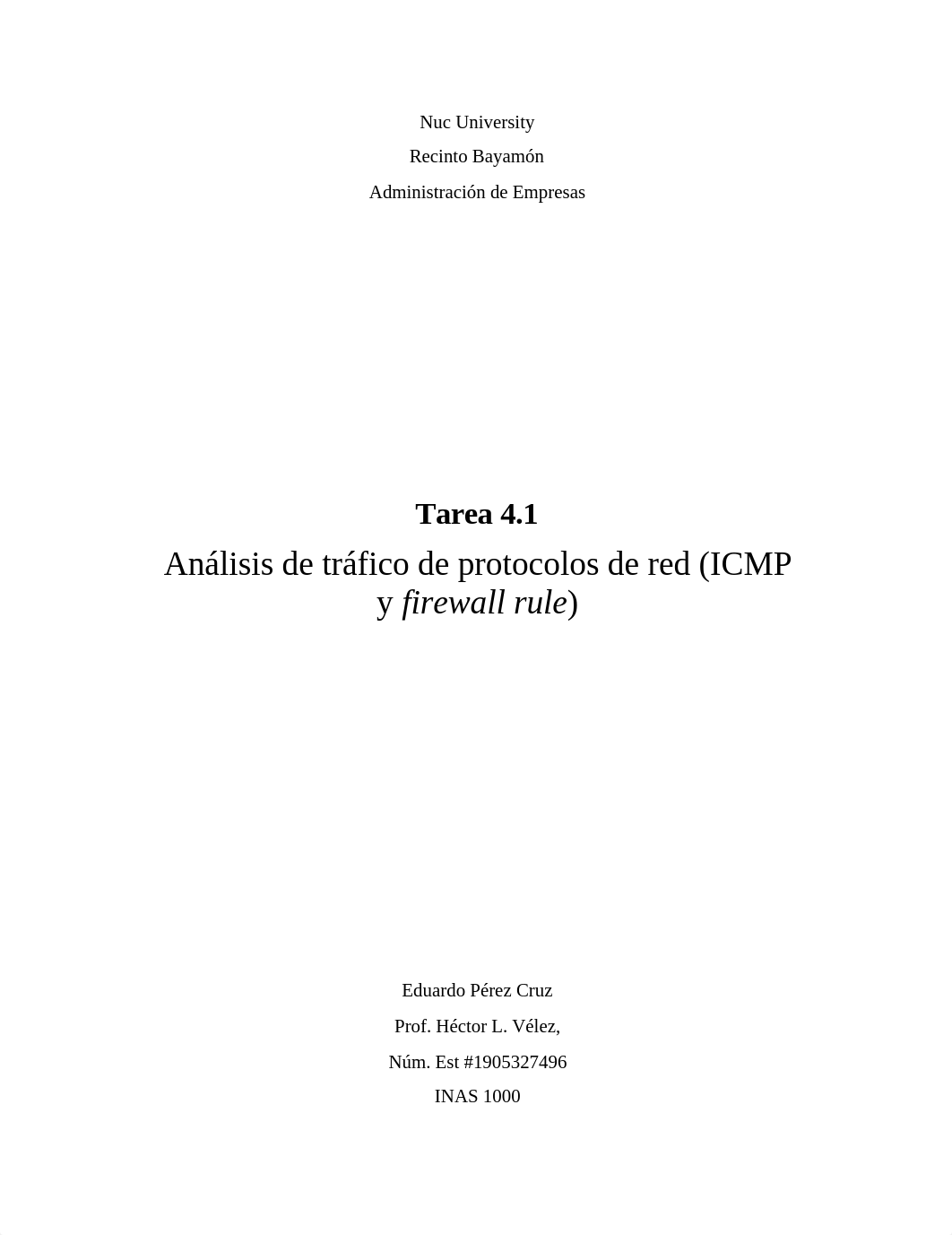 Nuc University

Recinto Bayamón

Administración de Empresas

Tarea 4.1

Análisis de tráfico de protocolos de red (ICMP y firewall rule)

Eduardo Pérez Cruz

Prof. Héctor L. Vélez,

Núm. Est #1905327496

INAS 1000